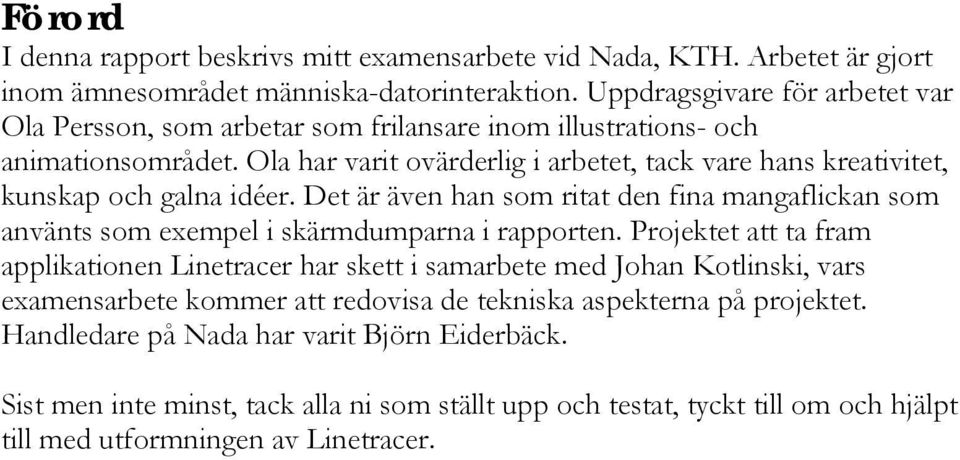 Förord
I denna rapport beskrivs mitt examensarbete vid Nada, KTH. Arbetet är gjort inom ämnesområdet människa-datorinteraktion. Uppdragsgivare för arbetet var Ola Persson, som arbetar som frilansare inom illustrations- och animationsområdet. Ola har varit ovärderlig i arbetet, tack vare hans kreativitet, kunskap och galna idéer. Det är även han som ritat den fina mangaflickan som använts som exempel i skärmdumparna i rapporten. Projektet att ta fram applikationen Linetracer har skett i samarbete med Johan Kotlinski, vars examensarbete kommer att redovisa de tekniska aspekterna på projektet. Handledare på Nada har varit Björn Eiderbäck.

Sist men inte minst, tack alla ni som ställt upp och testat, tyckt till om och hjälpt till med utformningen av Linetracer.